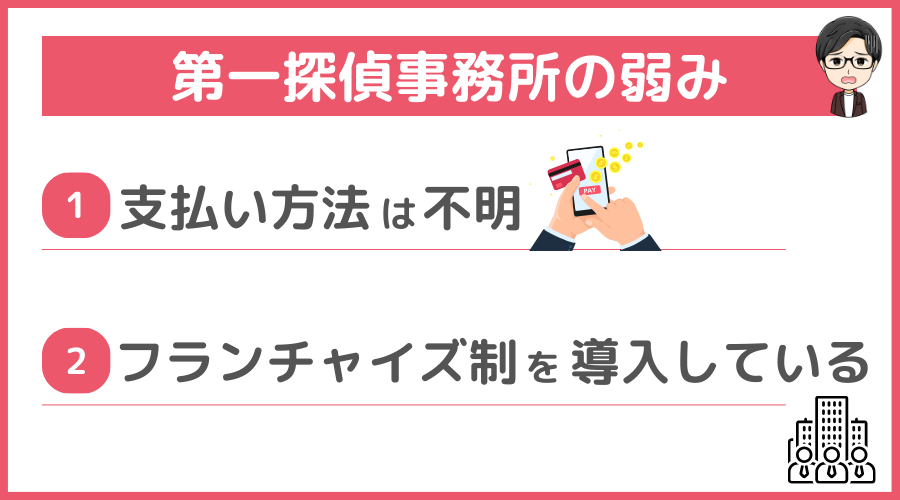 第一探偵事務所の弱み

1 支払い方法は不明

PAY

2 フランチャイズ制を導入している